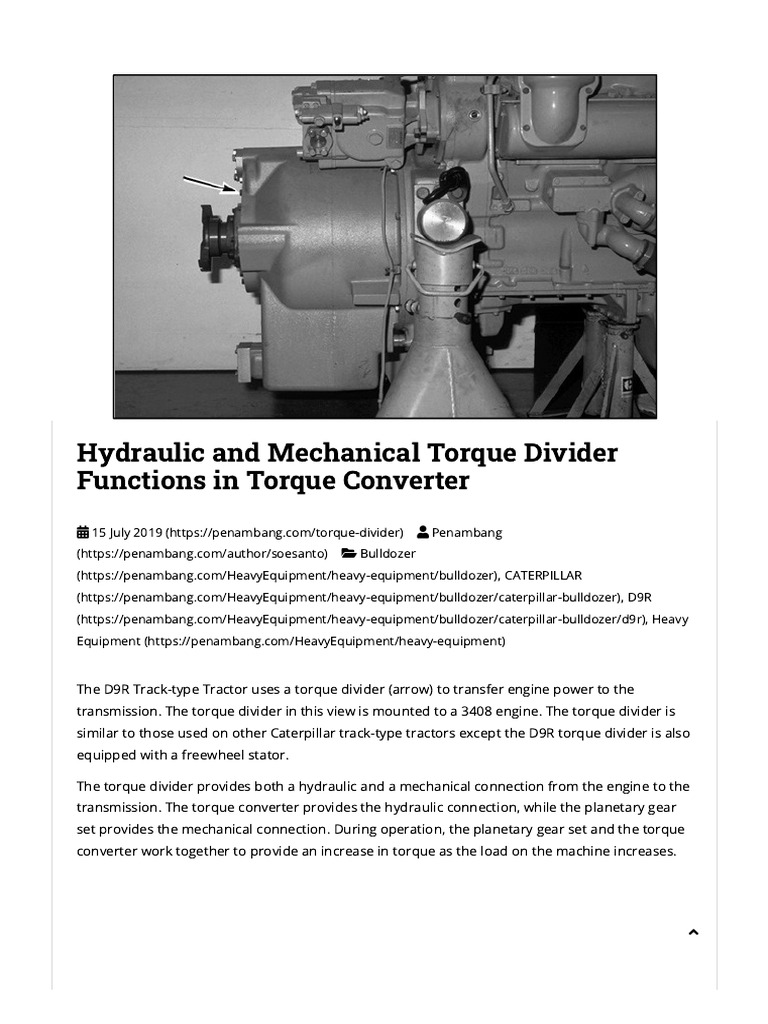 Hydraulic and Mechanical Torque Divider Functions in Torque Converter

15 July 2019 (https://penambang.com/torque-divider) Penambang (https://penambang.com/author/soesanto) Bulldozer (https://penambang.com/HeavyEquipment/heavy-equipment/bulldozer), CATERPILLAR (https://penambang.com/HeavyEquipment/heavy-equipment/bulldozer/caterpillar-bulldozer), D9R (https://penambang.com/HeavyEquipment/heavy-equipment/bulldozer/caterpillar-bulldozer/d9r), Heavy Equipment (https://penambang.com/HeavyEquipment/heavy-equipment)

The D9R Track-type Tractor uses a torque divider (arrow) to transfer engine power to the transmission. The torque divider in this view is mounted to a 3408 engine. The torque divider is similar to those used on other Caterpillar track-type tractors except the D9R torque divider is also equipped with a freewheel stator.

The torque divider provides both a hydraulic and a mechanical connection from the engine to the transmission. The torque converter provides the hydraulic connection, while the planetary gear set provides the mechanical connection. During operation, the planetary gear set and the torque converter work together to provide an increase in torque as the load on the machine increases.